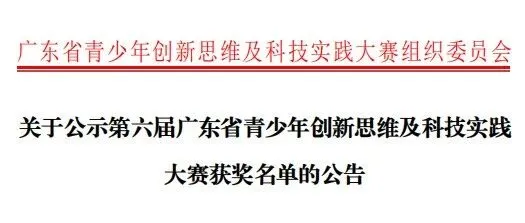 广东省青少年创新思维及科技实践大赛组织委员会

关于公示第六届广东省青少年创新思维及科技实践大赛获奖名单的公告